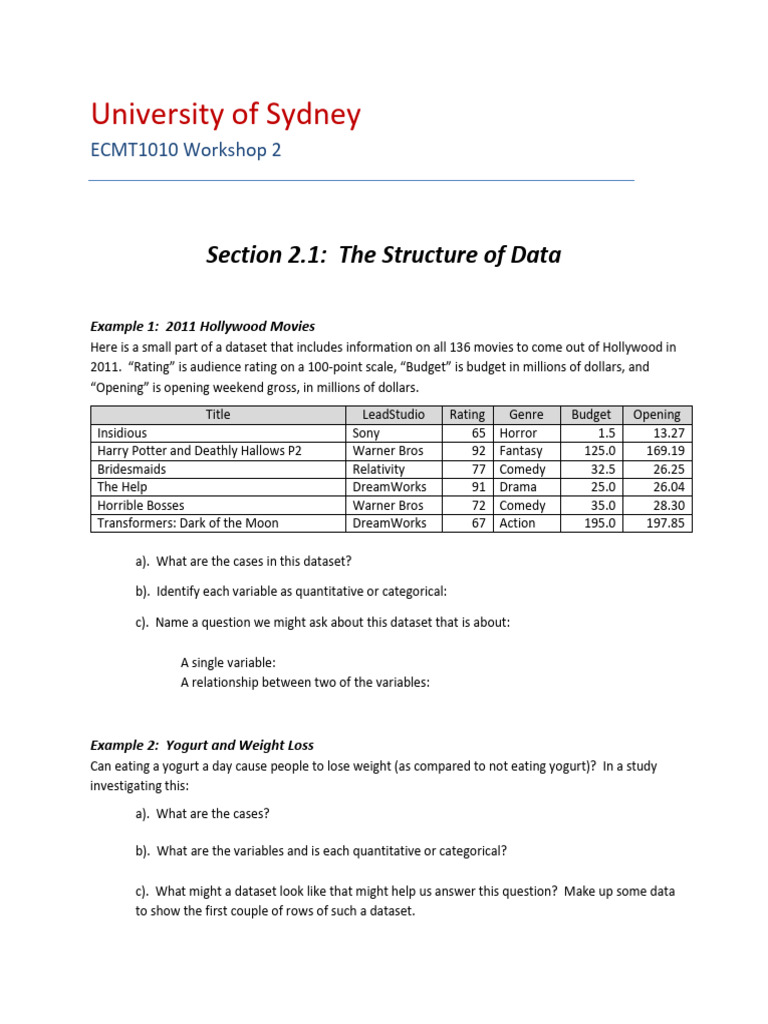 University of Sydney

ECMT1010 Workshop 2

Section 2.1: The Structure of Data

Example 1: 2011 Hollywood Movies
Here is a small part of a dataset that includes information on all 136 movies to come out of Hollywood in 2011. “Rating” is audience rating on a 100-point scale, “Budget” is budget in millions of dollars, and “Opening” is opening weekend gross, in millions of dollars.

| Title | LeadStudio | Rating | Genre | Budget | Opening |
|---|---|---|---|---|---|
| Insidious | Sony | 65 | Horror | 1.5 | 13.27 |
| Harry Potter and Deathly Hallows P2 | Warner Bros | 92 | Fantasy | 125.0 | 169.19 |
| Bridesmaids | Relativity | 77 | Comedy | 32.5 | 26.25 |
| The Help | DreamWorks | 91 | Drama | 25.0 | 26.04 |
| Horrible Bosses | Warner Bros | 72 | Comedy | 35.0 | 28.30 |
| Transformers: Dark of the Moon | DreamWorks | 67 | Action | 195.0 | 197.85 |

a). What are the cases in this dataset?

b). Identify each variable as quantitative or categorical:

c). Name a question we might ask about this dataset that is about:

A single variable:
A relationship between two of the variables:

Example 2: Yogurt and Weight Loss
Can eating a yogurt a day cause people to lose weight (as compared to not eating yogurt)? In a study investigating this:

a). What are the cases?

b). What are the variables and is each quantitative or categorical?

c). What might a dataset look like that might help us answer this question? Make up some data to show the first couple of rows of such a dataset.